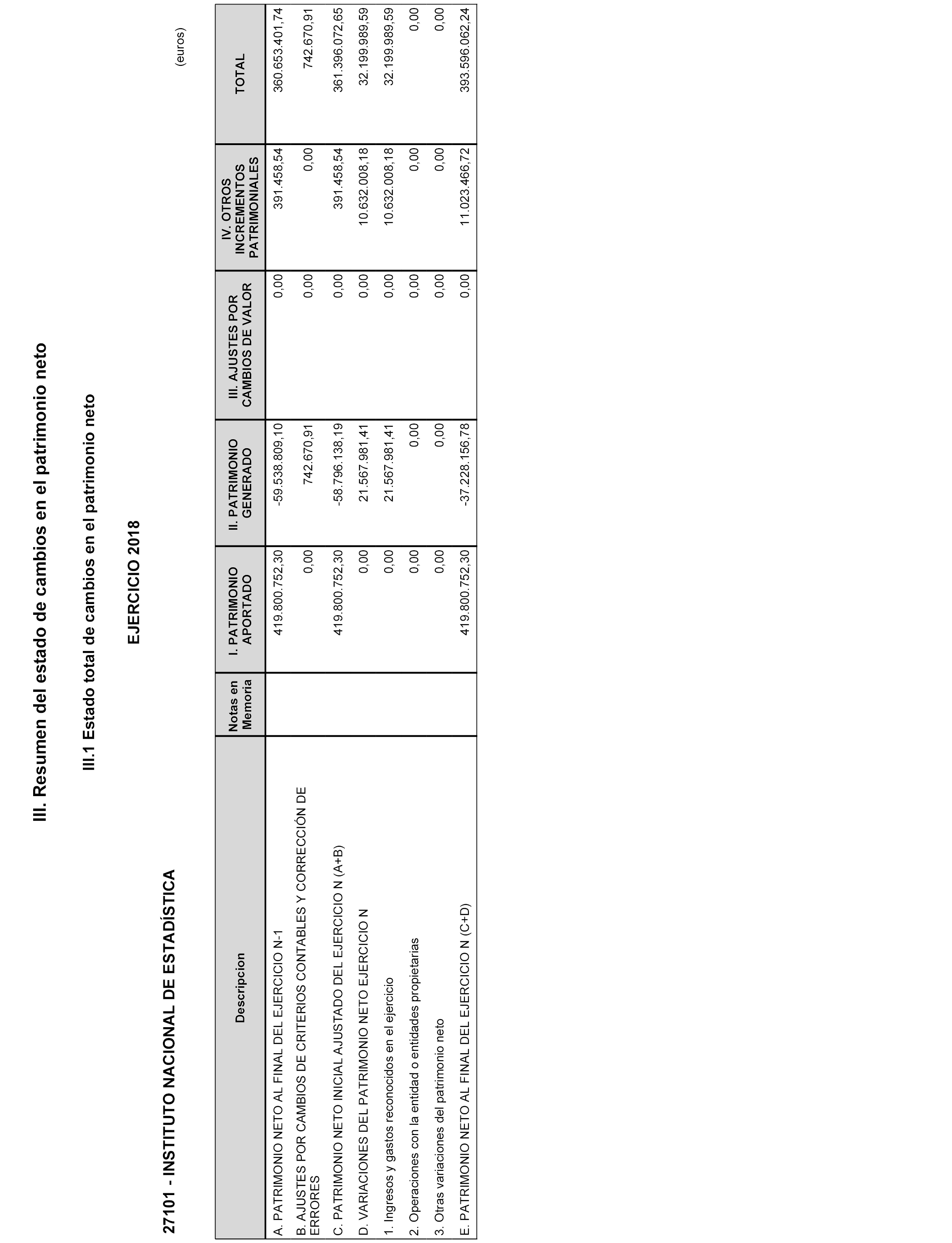 III. Resumen del estado de cambios en el patrimonio neto

III.1 Estado total de cambios en el patrimonio neto

EJERCICIO 2018

27101 - INSTITUTO NACIONAL DE ESTADÍSTICA

(euros)

| Descripcion | Notas en Memoria | I. PATRIMONIO APORTADO | II. PATRIMONIO GENERADO | III. AJUSTES POR CAMBIOS DE VALOR | IV. OTROS INCREMENTOS PATRIMONIALES | TOTAL |
|---|---|---|---|---|---|---|
| A. PATRIMONIO NETO AL FINAL DEL EJERCICIO N-1 | | 419.800.752,30 | -59.538.809,10 | 0,00 | 391.458,54 | 360.653.401,74 |
| B. AJUSTES POR CAMBIOS DE CRITERIOS CONTABLES Y CORRECCIÓN DE ERRORES | | 0,00 | 742.670,91 | 0,00 | 0,00 | 742.670,91 |
| C. PATRIMONIO NETO INICIAL AJUSTADO DEL EJERCICIO N (A+B) | | 419.800.752,30 | -58.796.138,19 | 0,00 | 391.458,54 | 361.396.072,65 |
| D. VARIACIONES DEL PATRIMONIO NETO EJERCICIO N | | 0,00 | 21.567.981,41 | 0,00 | 10.632.008,18 | 32.199.989,59 |
| 1. Ingresos y gastos reconocidos en el ejercicio | | 0,00 | 21.567.981,41 | 0,00 | 10.632.008,18 | 32.199.989,59 |
| 2. Operaciones con la entidad o entidades propietarias | | 0,00 | 0,00 | 0,00 | 0,00 | 0,00 |
| 3. Otras variaciones del patrimonio neto | | 0,00 | 0,00 | 0,00 | 0,00 | 0,00 |
| E. PATRIMONIO NETO AL FINAL DEL EJERCICIO N (C+D) | | 419.800.752,30 | -37.228.156,78 | 0,00 | 11.023.466,72 | 393.596.062,24 |